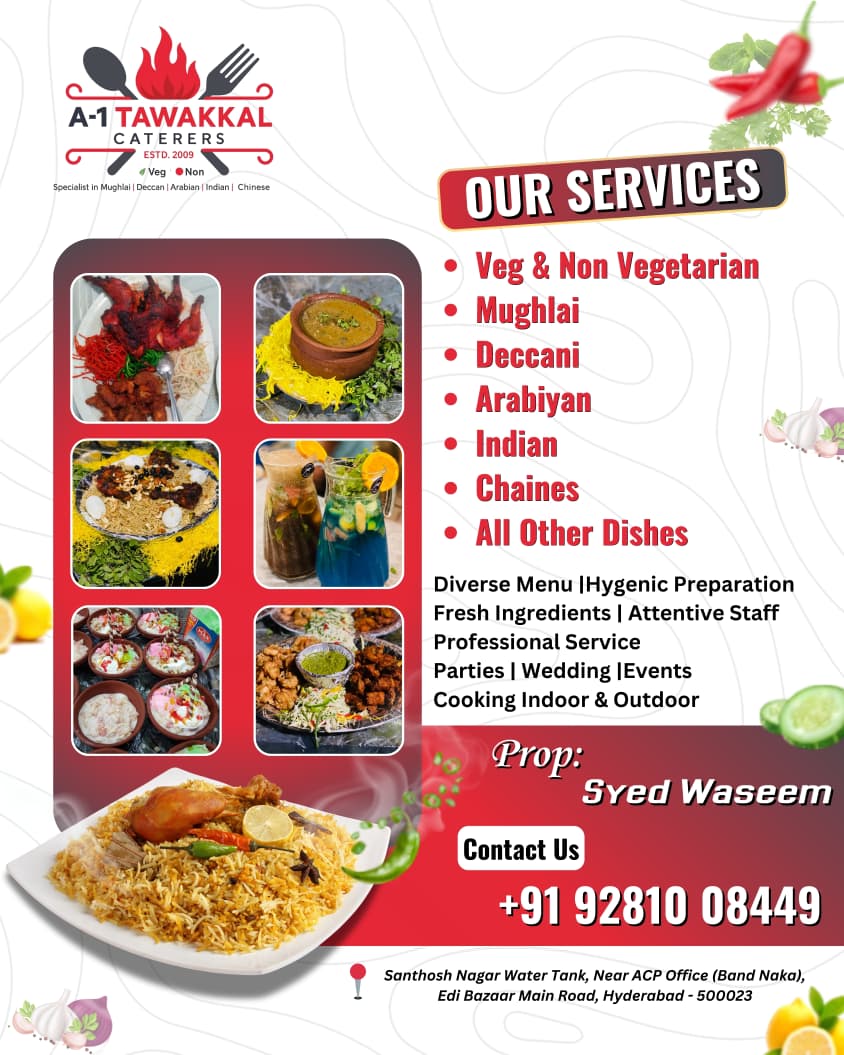 A-1 TAWAKKAL
CATERERS
ESTD. 2009
Veg Non
Specialist in Mughlai | Deccan | Arabian | Indian | Chinese

OUR SERVICES

• Veg & Non Vegetarian
• Mughlai
• Deccani
• Arabiyan
• Indian
• Chaines
• All Other Dishes

Diverse Menu |Hygenic Preparation
Fresh Ingredients | Attentive Staff
Professional Service
Parties | Wedding |Events
Cooking Indoor & Outdoor

Prop:
Syed Waseem

Contact Us
+91 92810 08449

Santhosh Nagar Water Tank, Near ACP Office (Band Naka),
Edi Bazaar Main Road, Hyderabad - 500023